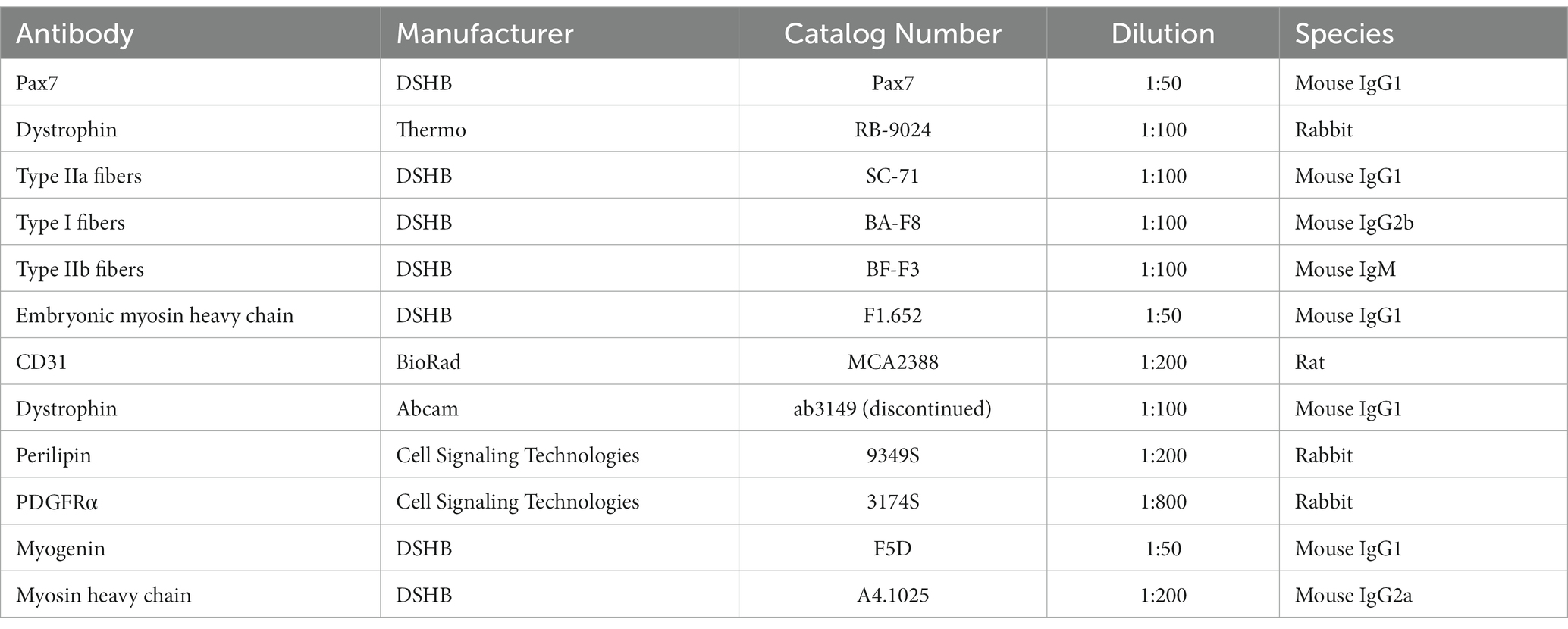 | Antibody | Manufacturer | Catalog Number | Dilution | Species |
|---|---|---|---|---|
| Pax7 | DSHB | Pax7 | 1:50 | Mouse IgG1 |
| Dystrophin | Thermo | RB-9024 | 1:100 | Rabbit |
| Type IIa fibers | DSHB | SC-71 | 1:100 | Mouse IgG1 |
| Type I fibers | DSHB | BA-F8 | 1:100 | Mouse IgG2b |
| Type IIb fibers | DSHB | BF-F3 | 1:100 | Mouse IgM |
| Embryonic myosin heavy chain | DSHB | F1.652 | 1:50 | Mouse IgG1 |
| CD31 | BioRad | MCA2388 | 1:200 | Rat |
| Dystrophin | Abcam | ab3149 (discontinued) | 1:100 | Mouse IgG1 |
| Perilipin | Cell Signaling Technologies | 9349S | 1:200 | Rabbit |
| PDGFRα | Cell Signaling Technologies | 3174S | 1:800 | Rabbit |
| Myogenin | DSHB | F5D | 1:50 | Mouse IgG1 |
| Myosin heavy chain | DSHB | A4.1025 | 1:200 | Mouse IgG2a |